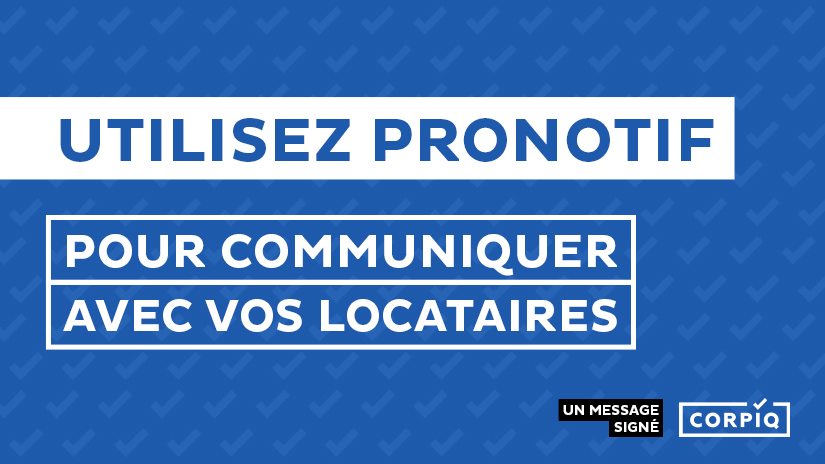 UTILISEZ PRONOTIF

POUR COMMUNIQUER
AVEC VOS LOCATAIRES

UN MESSAGE SIGNÉ

CORPIQ